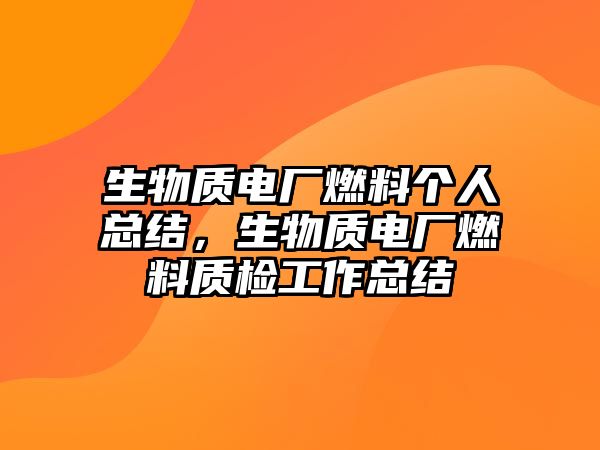 生物质电厂燃料个人总结，生物质电厂燃料质检工作总结